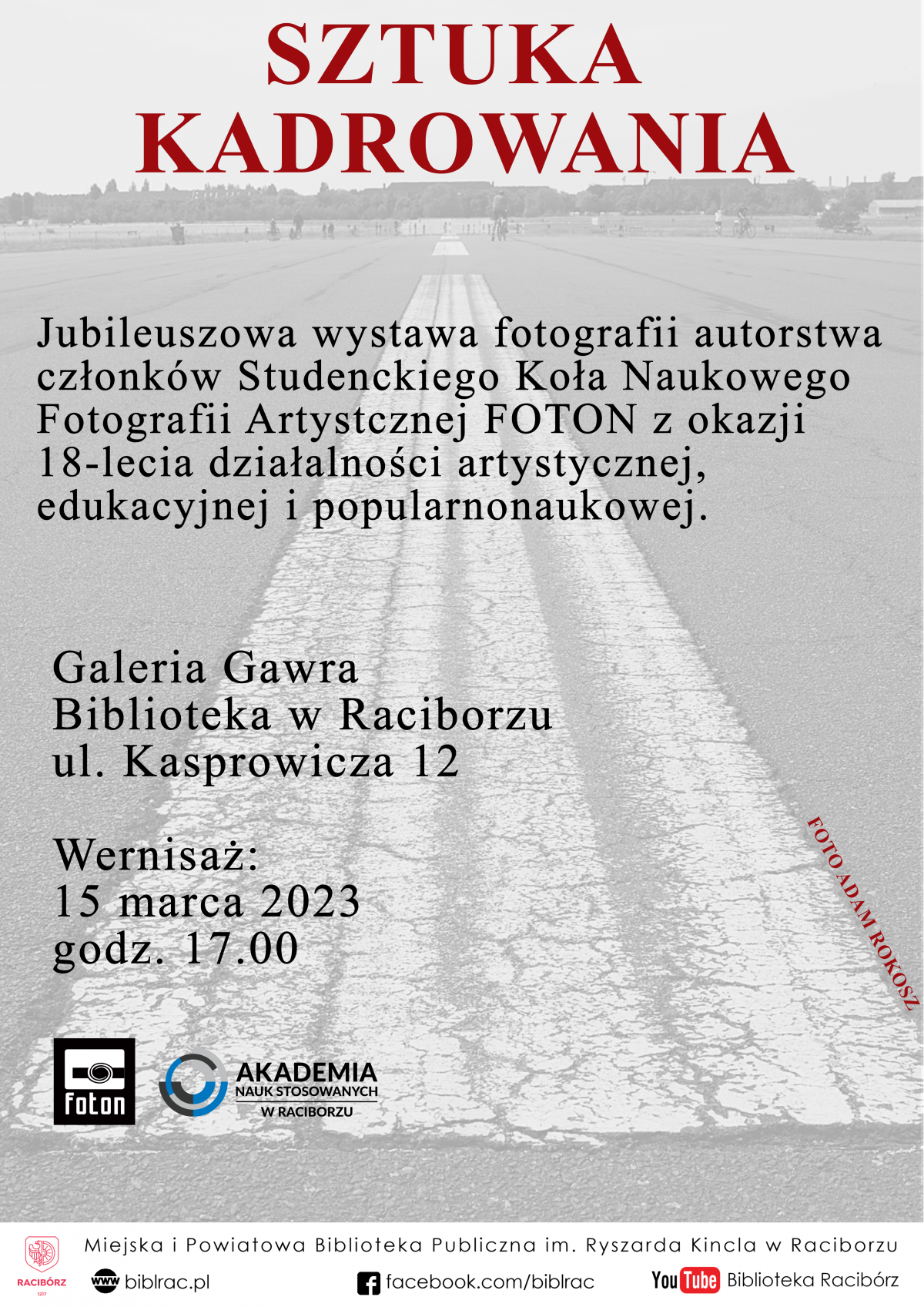 SZTUKA KADROWANIA

Jubileuszowa wystawa fotografii autorstwa członków Studenckiego Koła Naukowego Fotografii Artystcznej FOTON z okazji 18-lecia działalności artystycznej, edukacyjnej i popularnonaukowej.

Galeria Gawra
Biblioteka w Raciborzu
ul. Kasprowicza 12

Wernisaż:
15 marca 2023
godz. 17.00

FOTO ADAM ROKOSZ

foton

AKADEMIA
NAUK STOSOWANYCH
W RACIBORZU

RACIBÓRZ
1217

Miejska i Powiatowa Biblioteka Publiczna im. Ryszarda Kincla w Raciborzu

www biblrac.pl

facebook.com/biblrac

YouTube Biblioteka Racibórz